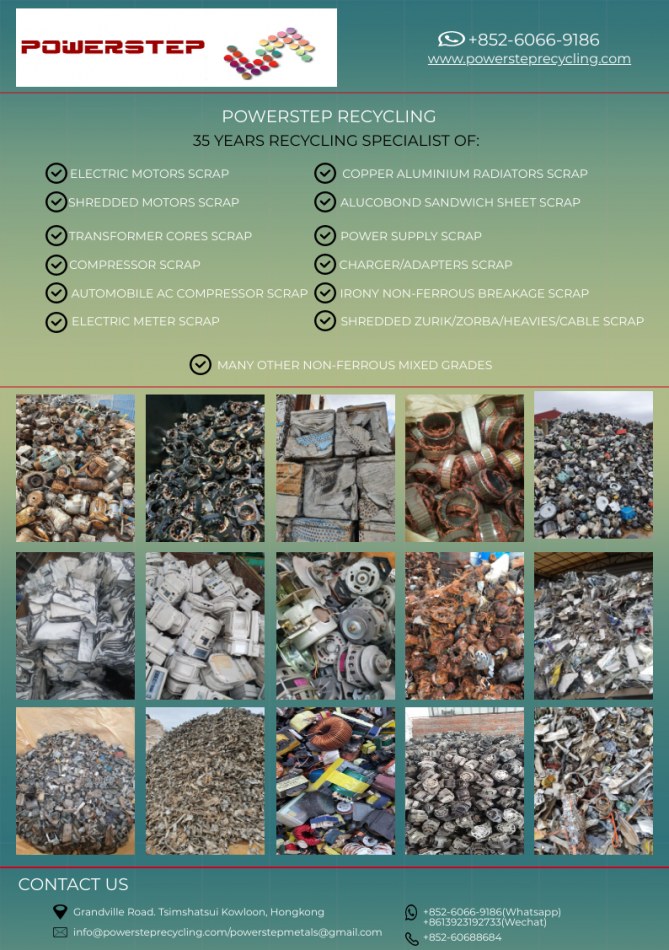 POWERSTEP

+852-6066-9186
www.powersteprecycling.com

POWERSTEP RECYCLING
35 YEARS RECYCLING SPECIALIST OF:

ELECTRIC MOTORS SCRAP
SHREDDED MOTORS SCRAP
TRANSFORMER CORES SCRAP
COMPRESSOR SCRAP
AUTOMOBILE AC COMPRESSOR SCRAP
ELECTRIC METER SCRAP

COPPER ALUMINIUM RADIATORS SCRAP
ALUCOBOND SANDWICH SHEET SCRAP
POWER SUPPLY SCRAP
CHARGER/ADAPTERS SCRAP
IRONY NON-FERROUS BREAKAGE SCRAP
SHREDDED ZURIK/ZORBA/HEAVIES/CABLE SCRAP

MANY OTHER NON-FERROUS MIXED GRADES

CONTACT US

Grandville Road. Tsimshatsui Kowloon, Hongkong
info@powersteprecycling.com/powerstepmetals@gmail.com

+852-6066-9186(Whatsapp)
+8613923192733(Wechat)
+852-60688684